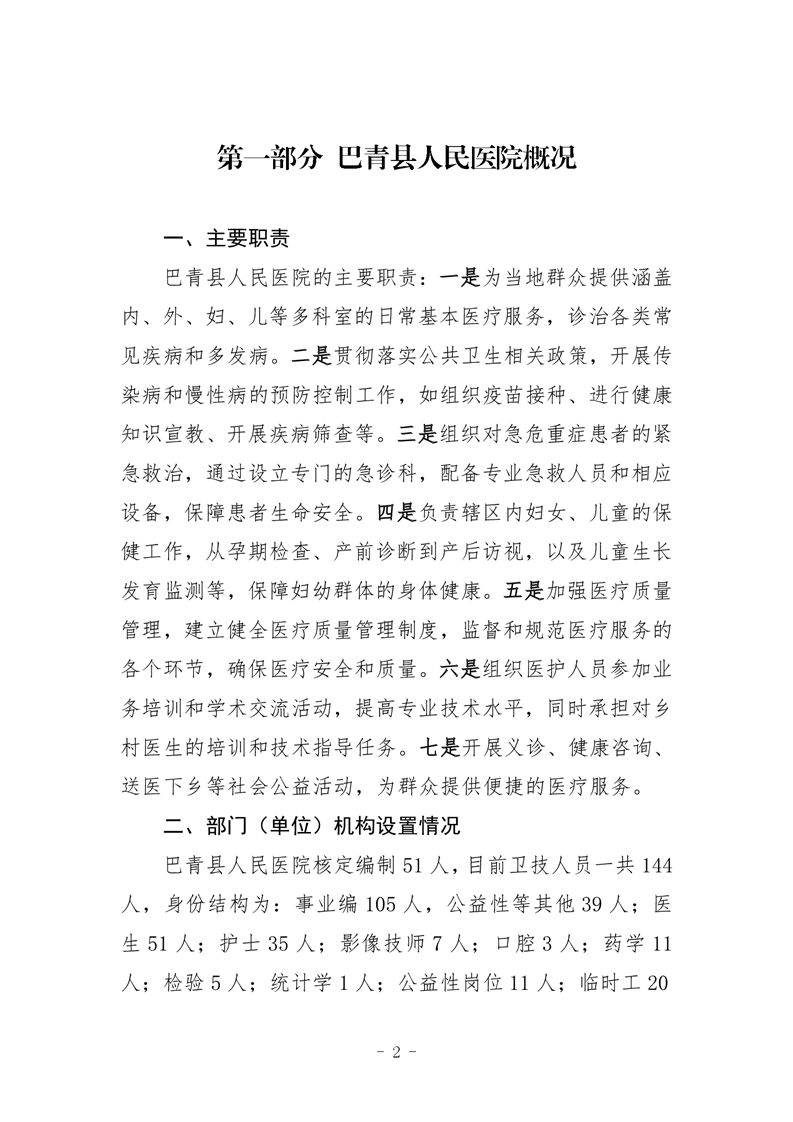 第一部分 巴青县人民医院概况

一、主要职责

巴青县人民医院的主要职责：一是为当地群众提供涵盖内、外、妇、儿等多科室的日常基本医疗服务，诊治各类常见疾病和多发病。二是贯彻落实公共卫生相关政策，开展传染病和慢性病的预防控制工作，如组织疫苗接种、进行健康知识宣教、开展疾病筛查等。三是组织对急危重症患者的紧急救治，通过设立专门的急诊科，配备专业急救人员和相应设备，保障患者生命安全。四是负责辖区内妇女、儿童的保健工作，从孕期检查、产前诊断到产后访视，以及儿童生长发育监测等，保障妇幼群体的身体健康。五是加强医疗质量管理，建立健全医疗质量管理制度，监督和规范医疗服务的各个环节，确保医疗安全和质量。六是组织医护人员参加业务培训和学术交流活动，提高专业技术水平，同时承担对乡村医生的培训和技术指导任务。七是开展义诊、健康咨询、送医下乡等社会公益活动，为群众提供便捷的医疗服务。

二、部门（单位）机构设置情况

巴青县人民医院核定编制 51 人，目前卫技人员一共 144 人，身份结构为：事业编 105 人，公益性等其他 39 人；医生 51 人；护士 35 人；影像技师 7 人；口腔 3 人；药学 11 人；检验 5 人；统计学 1 人；公益性岗位 11 人；临时工 20

- 2 -